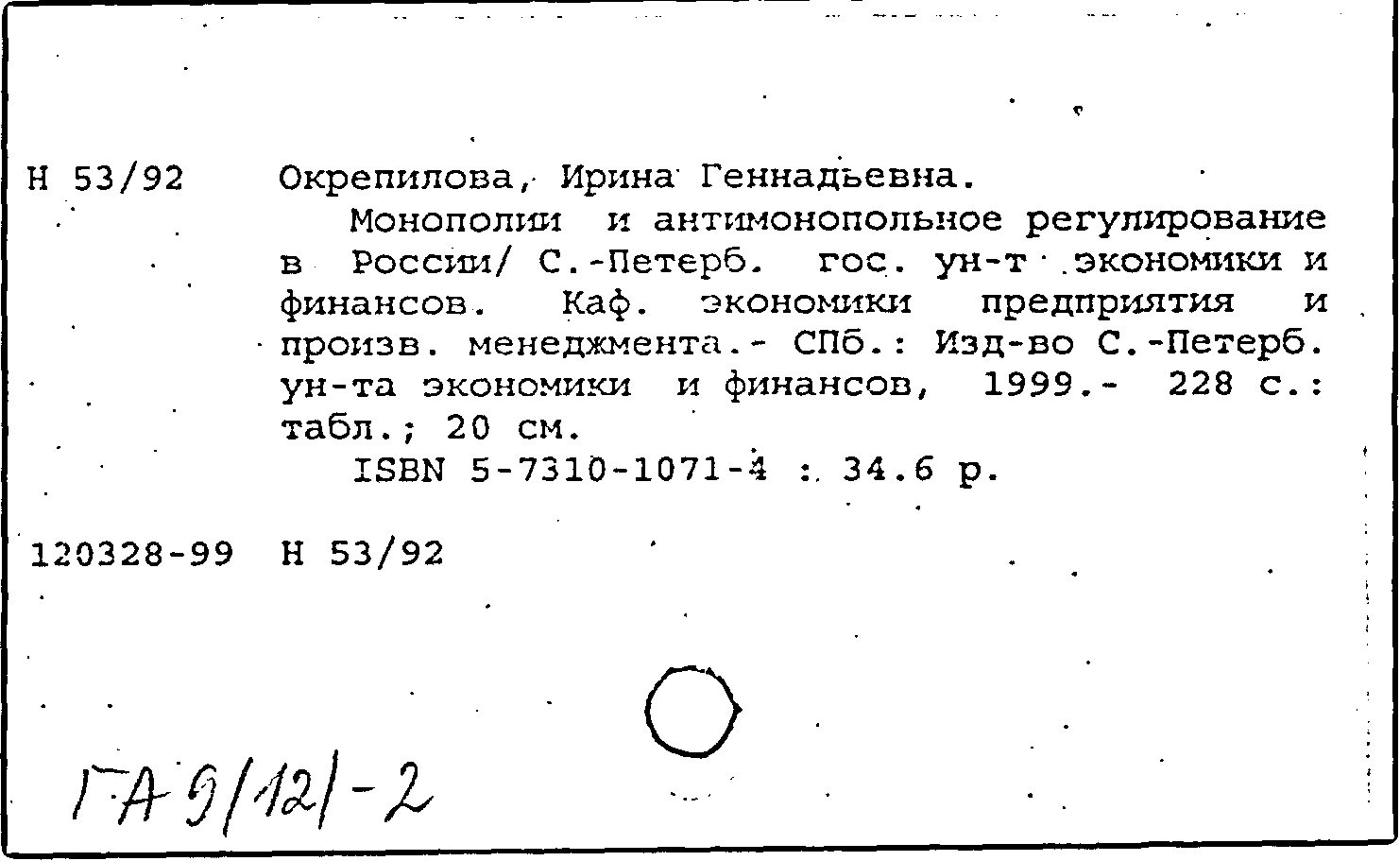 Н 53/92 Окрепилова, Ирина Геннадьевна.

Монополии и антимонопольное регулирование в России/ С.-Петерб. гос. ун-т экономики и финансов. Каф. экономики предприятия и произв. менеджмента.- СПб.: Изд-во С.-Петерб. ун-та экономики и финансов, 1999.- 228 с.: табл.; 20 см.

ISBN 5-7310-1071-4 : 34.6 р.

120328-99 Н 53/92

ГА 9/12/-2